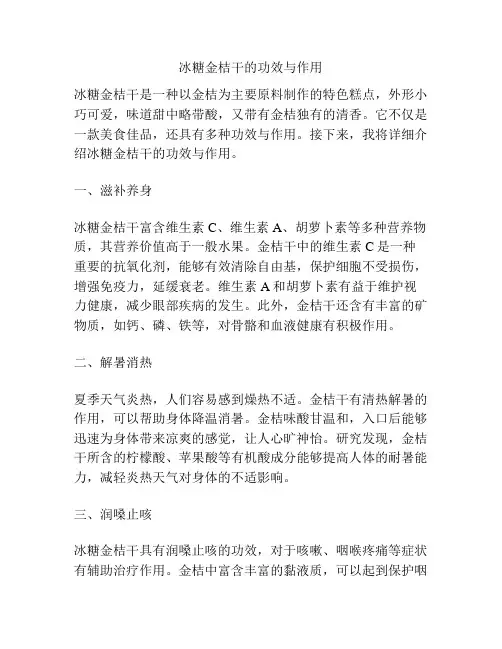 冰糖金桔干的功效与作用

冰糖金桔干是一种以金桔为主要原料制作的特色糕点，外形小巧可爱，味道甜中略带酸，又带有金桔独有的清香。它不仅是一款美食佳品，还具有多种功效与作用。接下来，我将详细介绍冰糖金桔干的功效与作用。

一、滋补养身

冰糖金桔干富含维生素 C、维生素 A、胡萝卜素等多种营养物质，其营养价值高于一般水果。金桔干中的维生素 C 是一种重要的抗氧化剂，能够有效清除自由基，保护细胞不受损伤，增强免疫力，延缓衰老。维生素 A 和胡萝卜素有益于维护视力健康，减少眼部疾病的发生。此外，金桔干还含有丰富的矿物质，如钙、磷、铁等，对骨骼和血液健康有积极作用。

二、解暑消热

夏季天气炎热，人们容易感到燥热不适。金桔干有清热解暑的作用，可以帮助身体降温消暑。金桔味酸甘温和，入口后能够迅速为身体带来凉爽的感觉，让人心旷神怡。研究发现，金桔干所含的柠檬酸、苹果酸等有机酸成分能够提高人体的耐暑能力，减轻炎热天气对身体的不适影响。

三、润嗓止咳

冰糖金桔干具有润嗓止咳的功效，对于咳嗽、咽喉疼痛等症状有辅助治疗作用。金桔中富含丰富的黏液质，可以起到保护咽